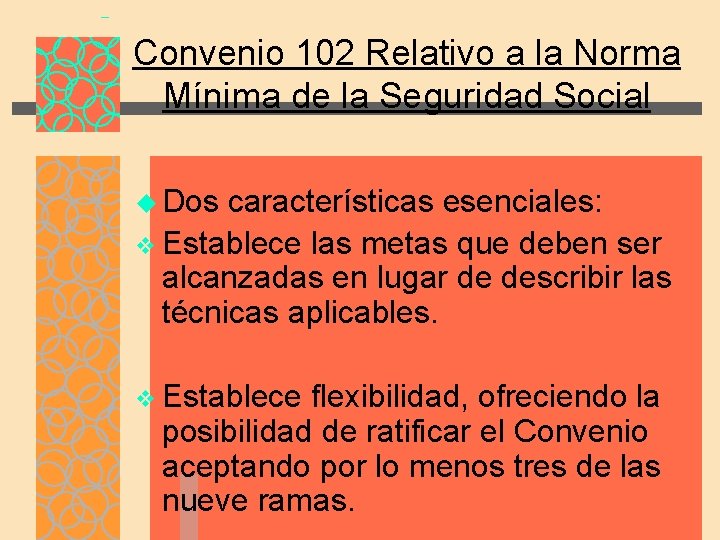 Convenio 102 Relativo a la Norma Mínima de la Seguridad Social

Dos características esenciales:

Establece las metas que deben ser alcanzadas en lugar de describir las técnicas aplicables.

Establece flexibilidad, ofreciendo la posibilidad de ratificar el Convenio aceptando por lo menos tres de las nueve ramas.